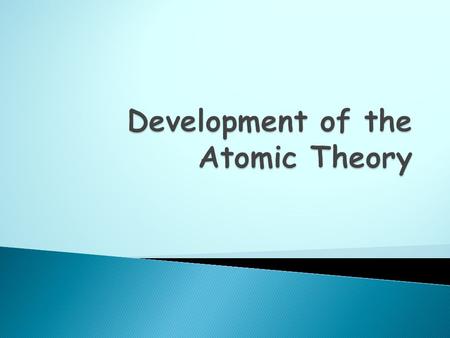 Development of the Atomic Theory